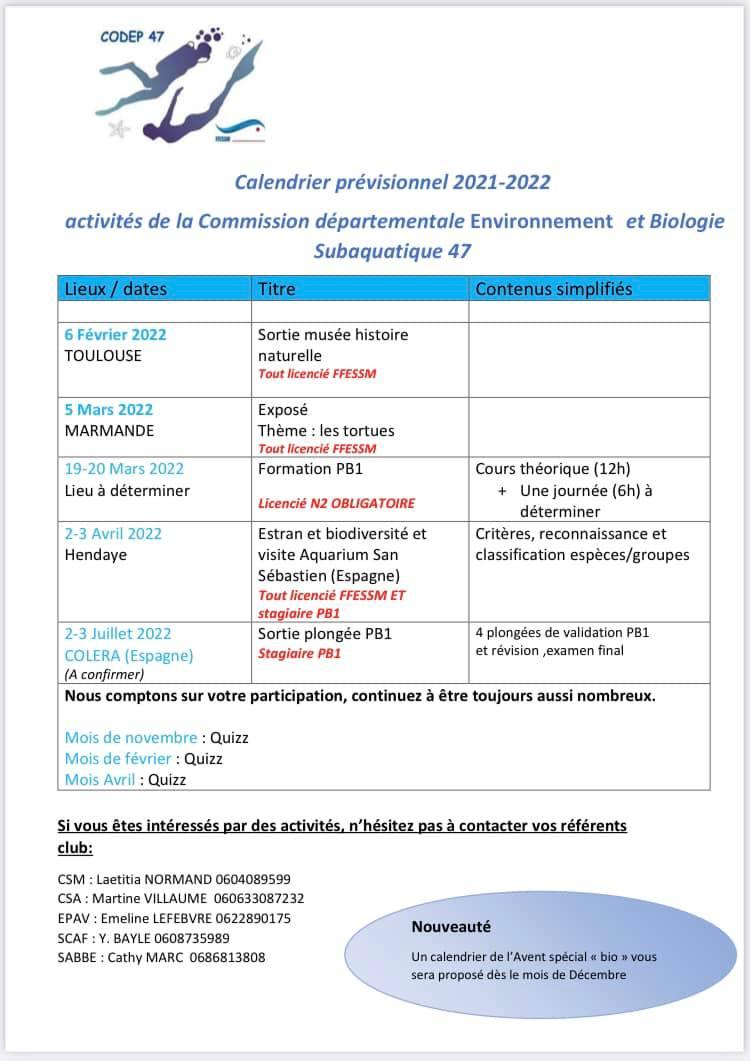 CODEP 47

Calendrier prévisionnel 2021-2022

activités de la Commission départementale Environnement et Biologie Subaquatique 47

| Lieux / dates | Titre | Contenus simplifiés |
|---|---|---|
| | | |
| 6 Février 2022 TOULOUSE | Sortie musée histoire naturelle Tout licencié FFESSM | |
| 5 Mars 2022 MARMANDE | Exposé Thème : les tortues Tout licencié FFESSM | |
| 19-20 Mars 2022 Lieu à déterminer | Formation PB1 Licencié N2 OBLIGATOIRE | Cours théorique (12h) + Une journée (6h) à déterminer |
| 2-3 Avril 2022 Hendaye | Estran et biodiversité et visite Aquarium San Sébastien (Espagne) Tout licencié FFESSM ET stagiaire PB1 | Critères, reconnaissance et classification espèces/groupes |
| 2-3 Juillet 2022 COLERA (Espagne) (A confirmer) | Sortie plongée PB1 Stagiaire PB1 | 4 plongées de validation PB1 et révision ,examen final |

Nous comptons sur votre participation, continuez à être toujours aussi nombreux.

Mois de novembre : Quizz
Mois de février : Quizz
Mois Avril : Quizz

Si vous êtes intéressés par des activités, n'hésitez pas à contacter vos référents club:

CSM : Laetitia NORMAND 0604089599
CSA : Martine VILLAUME 060633087232
EPAV : Emeline LEFEBVRE 0622890175
SCAF : Y. BAYLE 0608735989
SABBE : Cathy MARC 0686813808

Nouveauté

Un calendrier de l'Avent spécial « bio » vous sera proposé dès le mois de Décembre